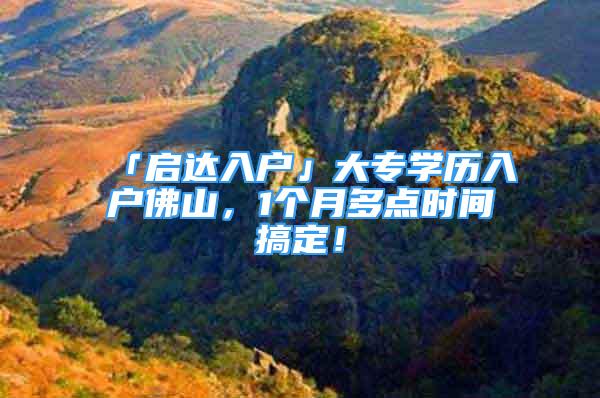 「启达入户」大专学历入户佛山，1个月多点时间搞定！